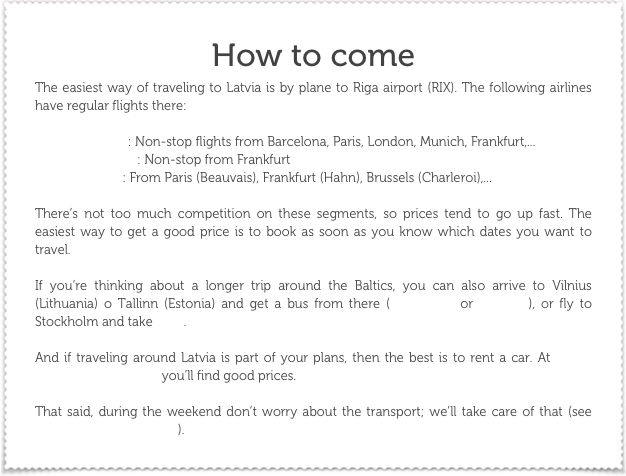 How to come

The easiest way of traveling to Latvia is by plane to Riga airport (RIX). The following airlines have regular flights there:

: Non-stop flights from Barcelona, Paris, London, Munich, Frankfurt,...
: Non-stop from Frankfurt
: From Paris (Beauvais), Frankfurt (Hahn), Brussels (Charleroi),...

There's not too much competition on these segments, so prices tend to go up fast. The easiest way to get a good price is to book as soon as you know which dates you want to travel.

If you're thinking about a longer trip around the Baltics, you can also arrive to Vilnius (Lithuania) o Tallinn (Estonia) and get a bus from there ( or ), or fly to Stockholm and take .

And if traveling around Latvia is part of your plans, then the best is to rent a car. At you'll find good prices.

That said, during the weekend don't worry about the transport; we'll take care of that (see ).